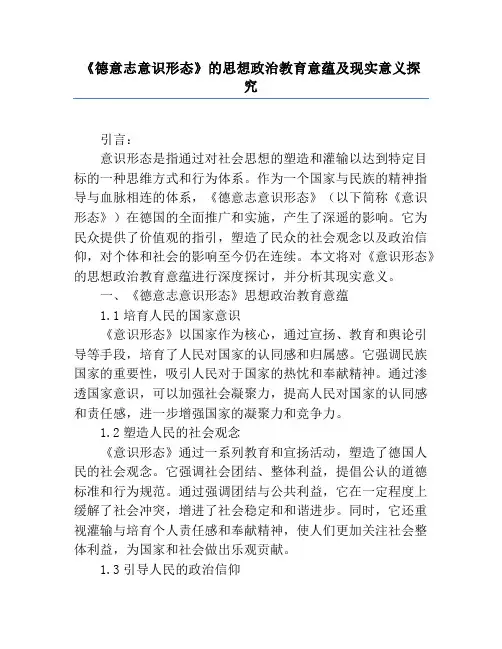 《德意志意识形态》的思想政治教育意蕴及现实意义探究

引言：

意识形态是指通过对社会思想的塑造和灌输以达到特定目标的一种思维方式和行为体系。作为一个国家与民族的精神指导与血脉相连的体系，《德意志意识形态》（以下简称《意识形态》）在德国的全面推广和实施，产生了深遥的影响。它为民众提供了价值观的指引，塑造了民众的社会观念以及政治信仰，对个体和社会的影响至今仍在连续。本文将对《意识形态》的思想政治教育意蕴进行深度探讨，并分析其现实意义。

一、《德意志意识形态》思想政治教育意蕴

1.1 培育人民的国家意识

《意识形态》以国家作为核心，通过宣扬、教育和舆论引导等手段，培育了人民对国家的认同感和归属感。它强调民族国家的重要性，吸引人民对于国家的热忱和奉献精神。通过渗透国家意识，可以加强社会凝聚力，提高人民对国家的认同感和责任感，进一步增强国家的凝聚力和竞争力。

1.2 塑造人民的社会观念

《意识形态》通过一系列教育和宣扬活动，塑造了德国人民的社会观念。它强调社会团结、整体利益，提倡公认的道德标准和行为规范。通过强调团结与公共利益，它在一定程度上缓解了社会冲突，增进了社会稳定和和谐进步。同时，它还重视灌输与培育个人责任感和奉献精神，使人们更加关注社会整体利益，为国家和社会做出乐观贡献。

1.3 引导人民的政治信仰